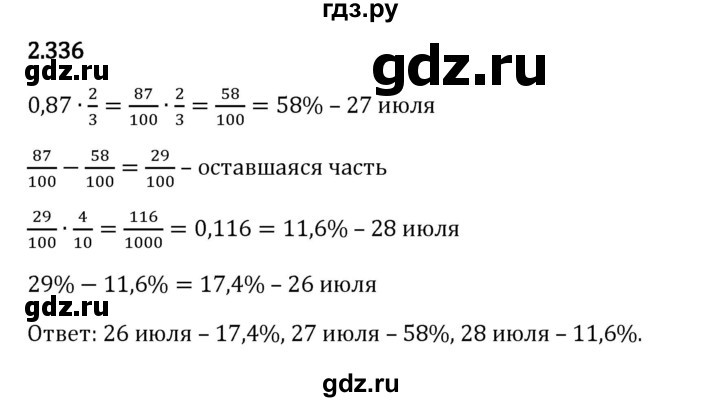 гдз.ру

2.336

gdz.ru

gdz.ru

$0,87 \cdot \frac{2}{3} = \frac{87}{100} \cdot \frac{2}{3} = \frac{58}{100} = 58\%$ – 27 июля

$\frac{87}{100} - \frac{58}{100} = \frac{29}{100}$ – оставшаяся часть

$\frac{29}{100} \cdot \frac{4}{10} = \frac{116}{1000} = 0,116 = 11,6\%$ – 28 июля

$29\% - 11,6\% = 17,4\%$ – 26 июля

gdz.ru

Ответ: 26 июля – 17,4%, 27 июля – 58%, 28 июля – 11,6%.

gdz.ru